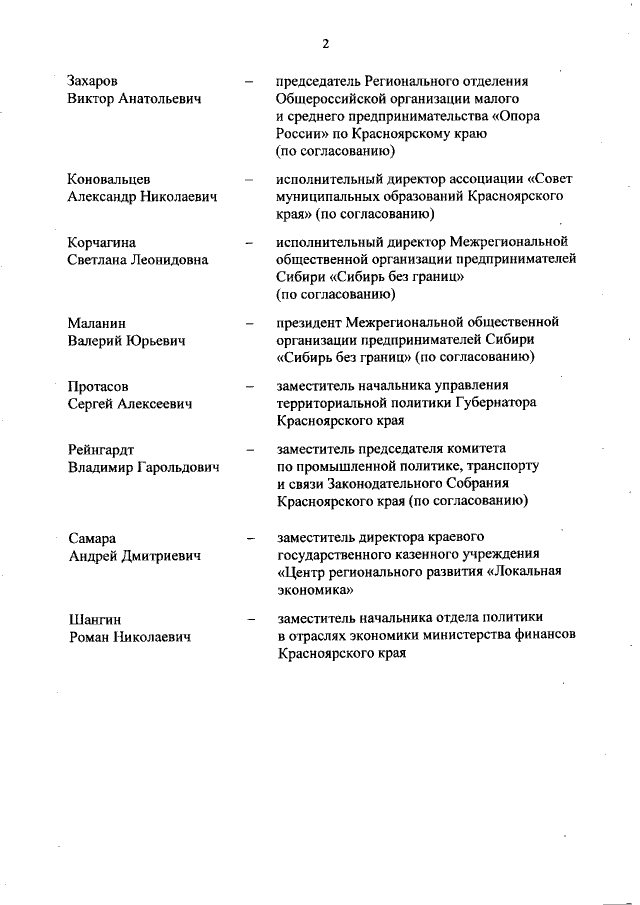 2

Захаров Виктор Анатольевич – председатель Регионального отделения Общероссийской организации малого и среднего предпринимательства «Опора России» по Красноярскому краю (по согласованию)

Коновальцев Александр Николаевич – исполнительный директор ассоциации «Совет муниципальных образований Красноярского края» (по согласованию)

Корчагина Светлана Леонидовна – исполнительный директор Межрегиональной общественной организации предпринимателей Сибири «Сибирь без границ» (по согласованию)

Маланин Валерий Юрьевич – президент Межрегиональной общественной организации предпринимателей Сибири «Сибирь без границ» (по согласованию)

Протасов Сергей Алексеевич – заместитель начальника управления территориальной политики Губернатора Красноярского края

Рейнгардт Владимир Гарольдович – заместитель председателя комитета по промышленной политике, транспорту и связи Законодательного Собрания Красноярского края (по согласованию)

Самара Андрей Дмитриевич – заместитель директора краевого государственного казенного учреждения «Центр регионального развития «Локальная экономика»

Шангин Роман Николаевич – заместитель начальника отдела политики в отраслях экономики министерства финансов Красноярского края